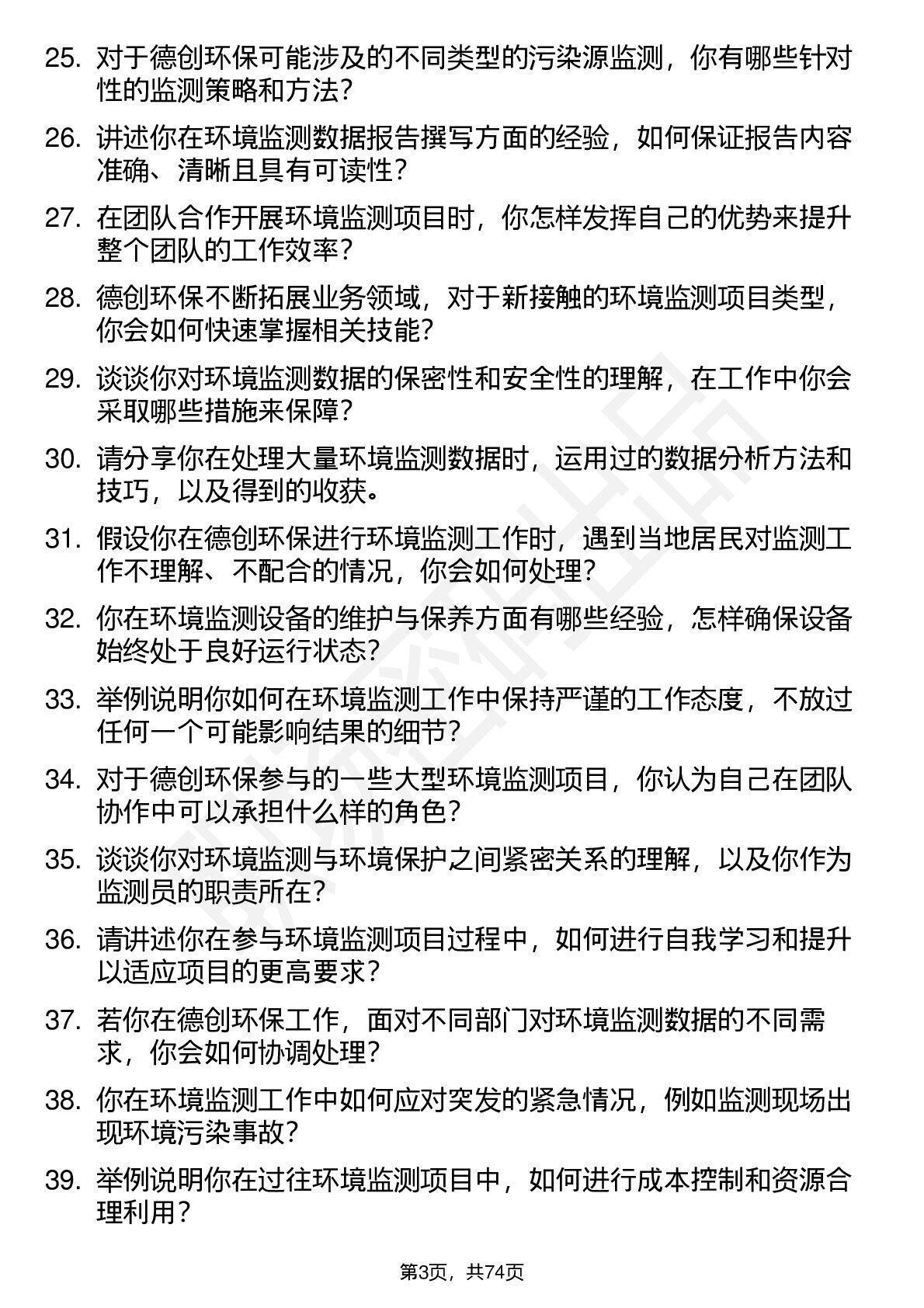 25. 对于德创环保可能涉及的不同类型的污染源监测，你有哪些针对性的监测策略和方法？

26. 讲述你在环境监测数据报告撰写方面的经验，如何保证报告内容准确、清晰且具有可读性？

27. 在团队合作开展环境监测项目时，你怎样发挥自己的优势来提升整个团队的工作效率？

28. 德创环保不断拓展业务领域，对于新接触的环境监测项目类型，你会如何快速掌握相关技能？

29. 谈谈你对环境监测数据的保密性和安全性的理解，在工作中你会采取哪些措施来保障？

30. 请分享你在处理大量环境监测数据时，运用过的数据分析方法和技巧，以及得到的收获。

31. 假设你在德创环保进行环境监测工作时，遇到当地居民对监测工作不理解、不配合的情况，你会如何处理？

32. 你在环境监测设备的维护与保养方面有哪些经验，怎样确保设备始终处于良好运行状态？

33. 举例说明你如何在环境监测工作中保持严谨的工作态度，不放过任何一个可能影响结果的细节？

34. 对于德创环保参与的一些大型环境监测项目，你认为自己在团队协作中可以承担什么样的角色？

35. 谈谈你对环境监测与环境保护之间紧密关系的理解，以及你作为监测员的职责所在？

36. 请讲述你在参与环境监测项目过程中，如何进行自我学习和提升以适应项目的更高要求？

37. 若你在德创环保工作，面对不同部门对环境监测数据的不同需求，你会如何协调处理？

38. 你在环境监测工作中如何应对突发的紧急情况，例如监测现场出现环境污染事故？

39. 举例说明你在过往环境监测项目中，如何进行成本控制和资源合理利用？

第3页，共74页